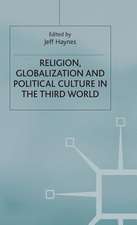 Edited by
Jeff Haynes

RELIGION, GLOBALIZATION AND POLITICAL CULTURE IN THE THIRD WORLD